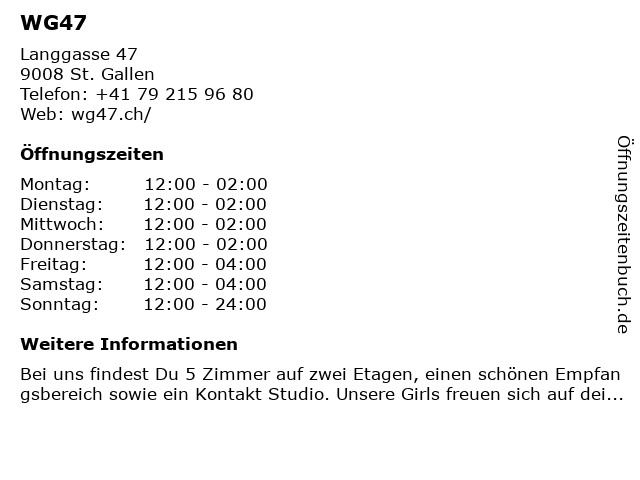 WG47

Langgasse 47
9008 St. Gallen
Telefon: +41 79 215 96 80
Web: wg47.ch/

Öffnungszeiten

Montag: 12:00 - 02:00
Dienstag: 12:00 - 02:00
Mittwoch: 12:00 - 02:00
Donnerstag: 12:00 - 02:00
Freitag: 12:00 - 04:00
Samstag: 12:00 - 04:00
Sonntag: 12:00 - 24:00

Weitere Informationen

Bei uns findest Du 5 Zimmer auf zwei Etagen, einen schönen Empfangsbereich sowie ein Kontakt Studio. Unsere Girls freuen sich auf dei...

Öffnungszeitenbuch.de